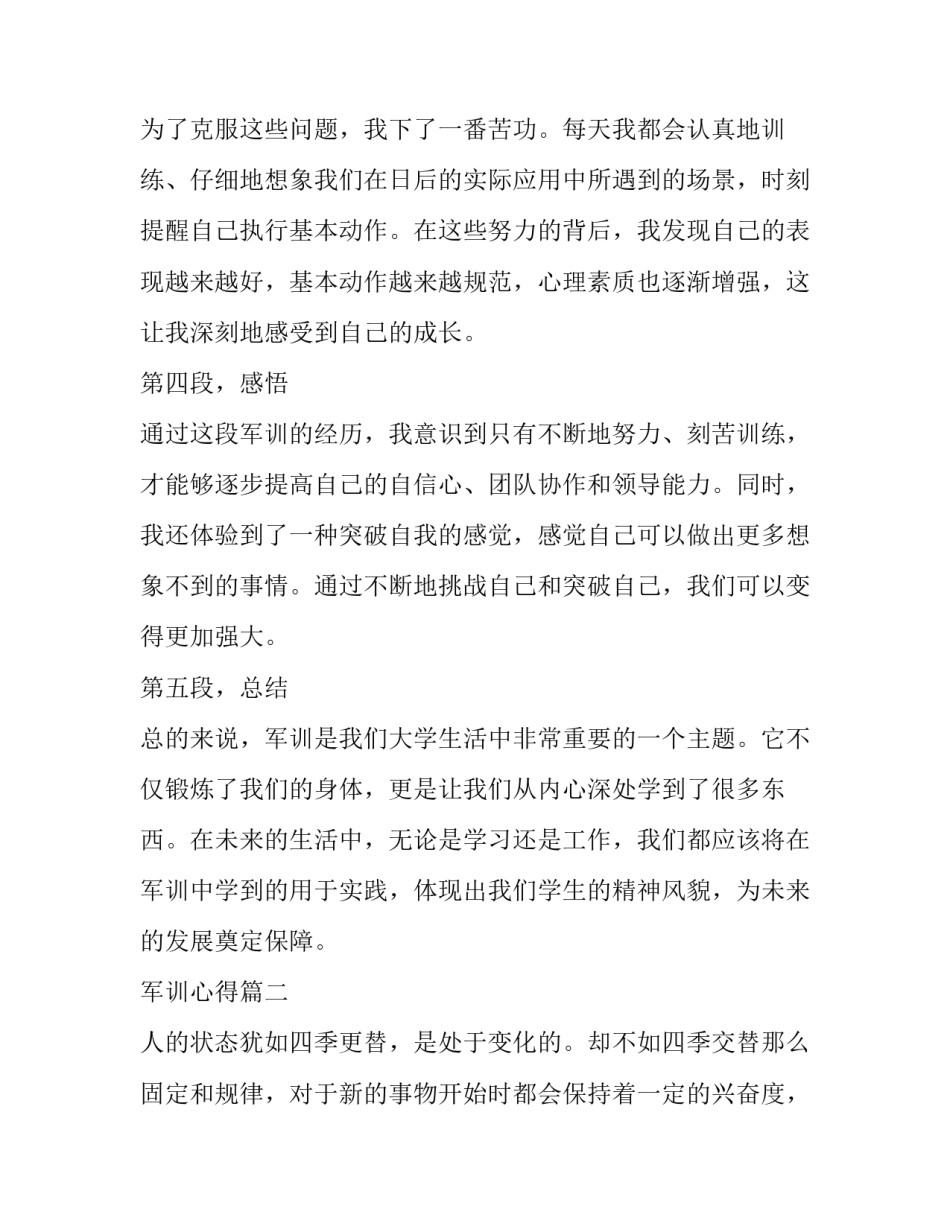 为了克服这些问题，我下了一番苦功。每天我都会认真地训练、仔细地想象我们在日后的实际应用中所遇到的场景，时刻提醒自己执行基本动作。在这些努力的背后，我发现自己的表现越来越好，基本动作越来越规范，心理素质也逐渐增强，这让我深刻地感受到自己的成长。

第四段，感悟

通过这段军训的经历，我意识到只有不断地努力、刻苦训练，才能够逐步提高自己的自信心、团队协作和领导能力。同时，我还体验到了一种突破自我的感觉，感觉自己可以做出更多想象不到的事情。通过不断地挑战自己和突破自己，我们可以变得更加强大。

第五段，总结

总的来说，军训是我们大学生活中非常重要的一个主题。它不仅锻炼了我们的身体，更是让我们从内心深处学到了很多东西。在未来的生活中，无论是学习还是工作，我们都应该将在军训中学到的用于实践，体现出我们学生的精神风貌，为未来的发展奠定保障。

军训心得篇二

人的状态犹如四季更替，是处于变化的。却不如四季交替那么固定和规律，对于新的事物开始时都会保持着一定的兴奋度，